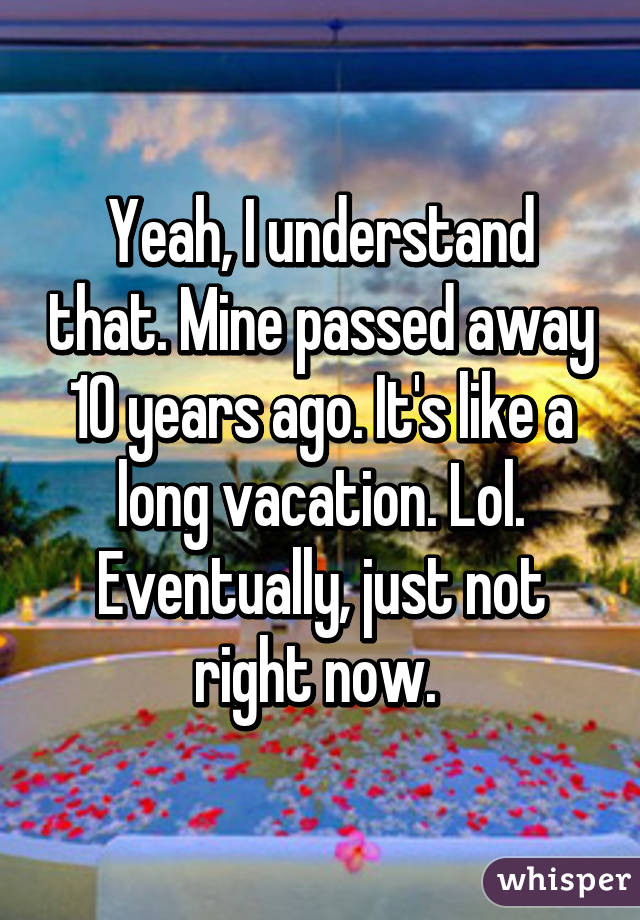 Yeah, I understand that. Mine passed away 10 years ago. It's like a long vacation. Lol. Eventually, just not right now.

whisper